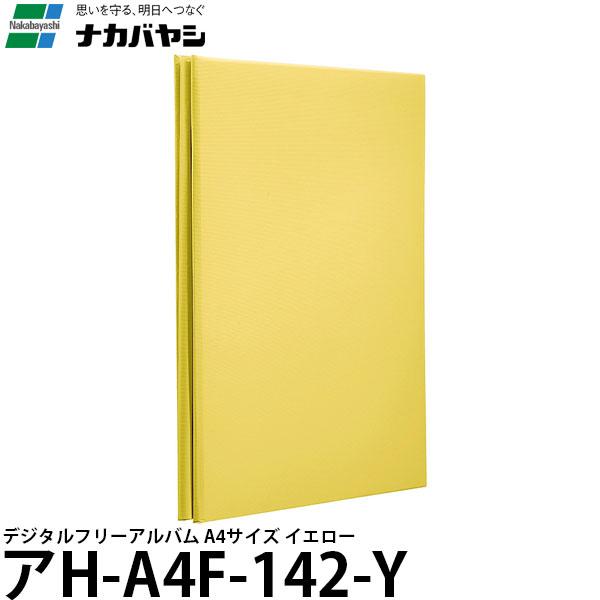 Nakabayashi
思いを守る、明日へつなぐ
ナカバヤシ

デジタルフリーアルバム A4サイズ イエロー
アH-A4F-142-Y